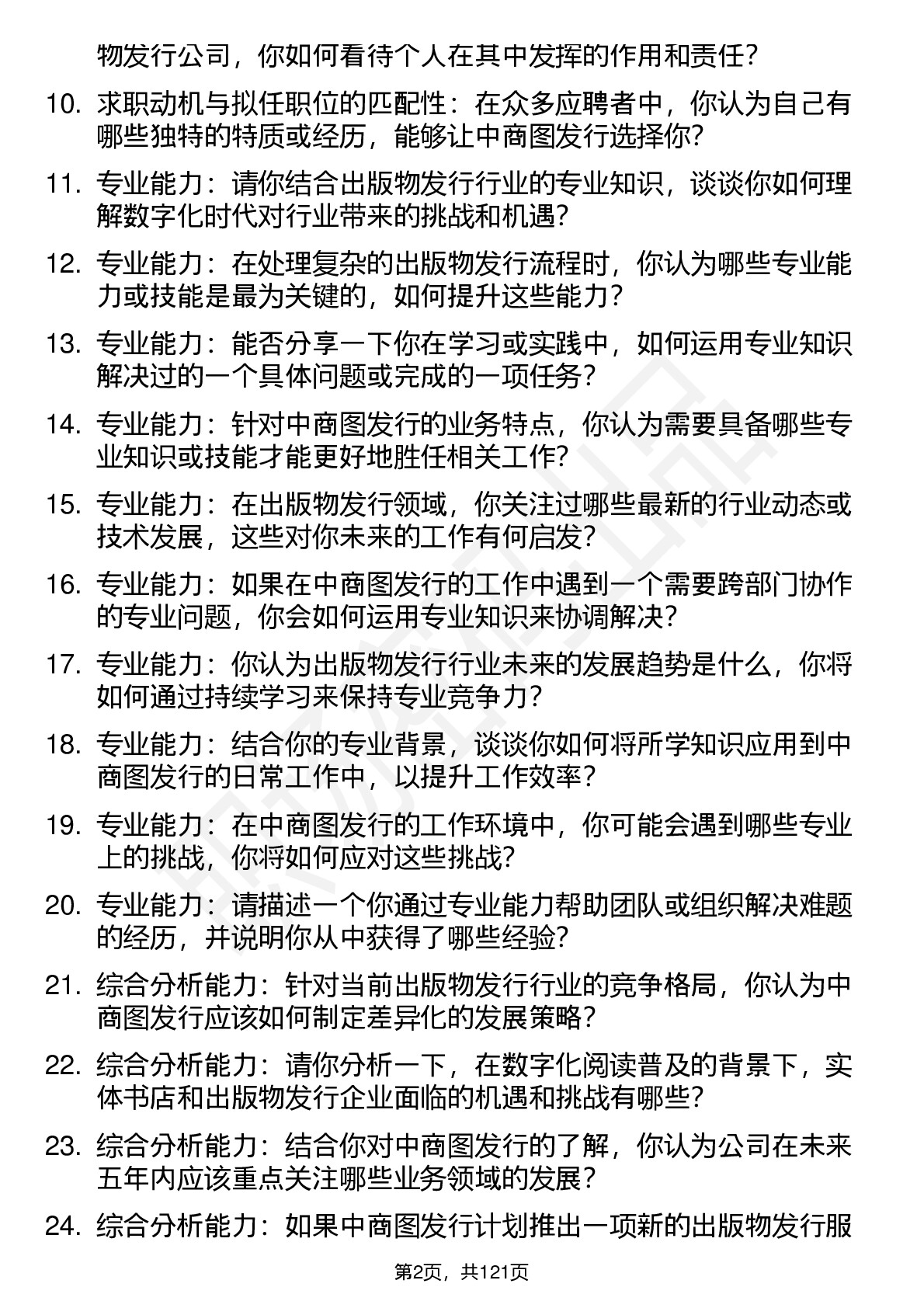 物发行公司，你如何看待个人在其中发挥的作用和责任？

10. 求职动机与拟任职位的匹配性：在众多应聘者中，你认为自己有哪些独特的特质或经历，能够让中商图发行选择你？

11. 专业能力：请你结合出版物发行行业的专业知识，谈谈你如何理解数字化时代对行业带来的挑战和机遇？

12. 专业能力：在处理复杂的出版物发行流程时，你认为哪些专业能力或技能是最为关键的，如何提升这些能力？

13. 专业能力：能否分享一下你在学习或实践中，如何运用专业知识解决过的一个具体问题或完成的一项任务？

14. 专业能力：针对中商图发行的业务特点，你认为需要具备哪些专业知识或技能才能更好地胜任相关工作？

15. 专业能力：在出版物发行领域，你关注过哪些最新的行业动态或技术发展，这些对你未来的工作有何启发？

16. 专业能力：如果在中商图发行的工作中遇到一个需要跨部门协作的专业问题，你会如何运用专业知识来协调解决？

17. 专业能力：你认为出版物发行行业未来的发展趋势是什么，你将如何通过持续学习来保持专业竞争力？

18. 专业能力：结合你的专业背景，谈谈你如何将所学知识应用到中商图发行的日常工作中，以提升工作效率？

19. 专业能力：在中商图发行的工作环境中，你可能会遇到哪些专业上的挑战，你将如何应对这些挑战？

20. 专业能力：请描述一个你通过专业能力帮助团队或组织解决难题的经历，并说明你从中获得了哪些经验？

21. 综合分析能力：针对当前出版物发行行业的竞争格局，你认为中商图发行应该如何制定差异化的发展策略？

22. 综合分析能力：请你分析一下，在数字化阅读普及的背景下，实体书店和出版物发行企业面临的机遇和挑战有哪些？

23. 综合分析能力：结合你对中商图发行的了解，你认为公司在未来五年内应该重点关注哪些业务领域的发展？

24. 综合分析能力：如果中商图发行计划推出一项新的出版物发行服

第2页，共121页